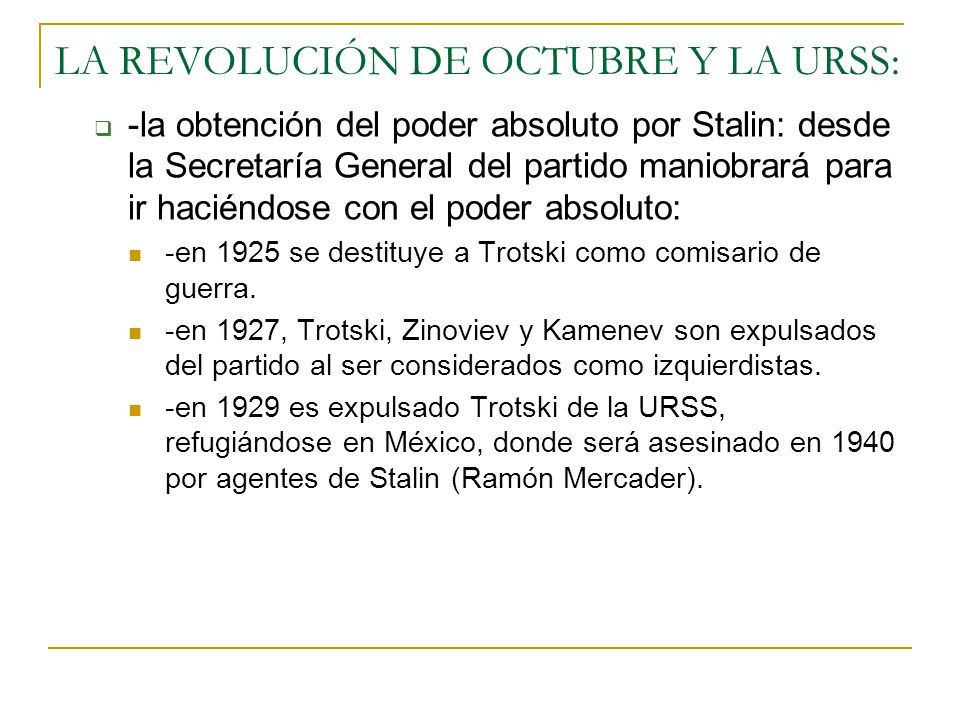 LA REVOLUCIÓN DE OCTUBRE Y LA URSS:

-la obtención del poder absoluto por Stalin: desde la Secretaría General del partido maniobrará para ir haciéndose con el poder absoluto:

-en 1925 se destituye a Trotski como comisario de guerra.

-en 1927, Trotski, Zinoviev y Kamenev son expulsados del partido al ser considerados como izquierdistas.

-en 1929 es expulsado Trotski de la URSS, refugiándose en México, donde será asesinado en 1940 por agentes de Stalin (Ramón Mercader).